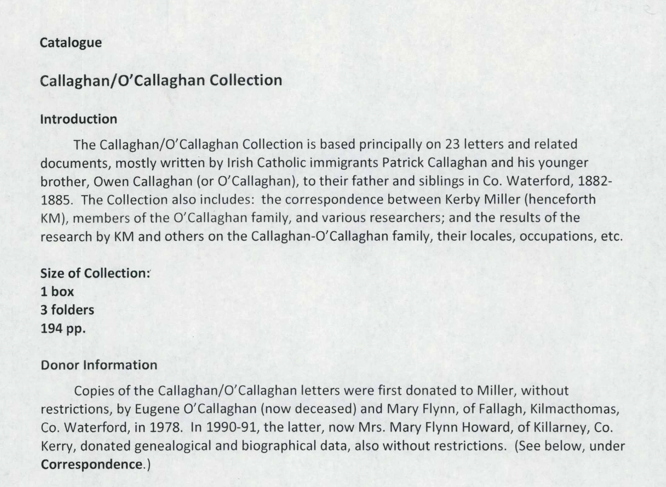 Catalogue

Callaghan/O'Callaghan Collection

Introduction

The Callaghan/O'Callaghan Collection is based principally on 23 letters and related documents, mostly written by Irish Catholic immigrants Patrick Callaghan and his younger brother, Owen Callaghan (or O'Callaghan), to their father and siblings in Co. Waterford, 1882-1885. The Collection also includes: the correspondence between Kerby Miller (henceforth KM), members of the O'Callaghan family, and various researchers; and the results of the research by KM and others on the Callaghan-O'Callaghan family, their locales, occupations, etc.

Size of Collection:
1 box
3 folders
194 pp.

Donor Information

Copies of the Callaghan/O'Callaghan letters were first donated to Miller, without restrictions, by Eugene O'Callaghan (now deceased) and Mary Flynn, of Fallagh, Kilmacthomas, Co. Waterford, in 1978. In 1990-91, the latter, now Mrs. Mary Flynn Howard, of Killarney, Co. Kerry, donated genealogical and biographical data, also without restrictions. (See below, under Correspondence.)